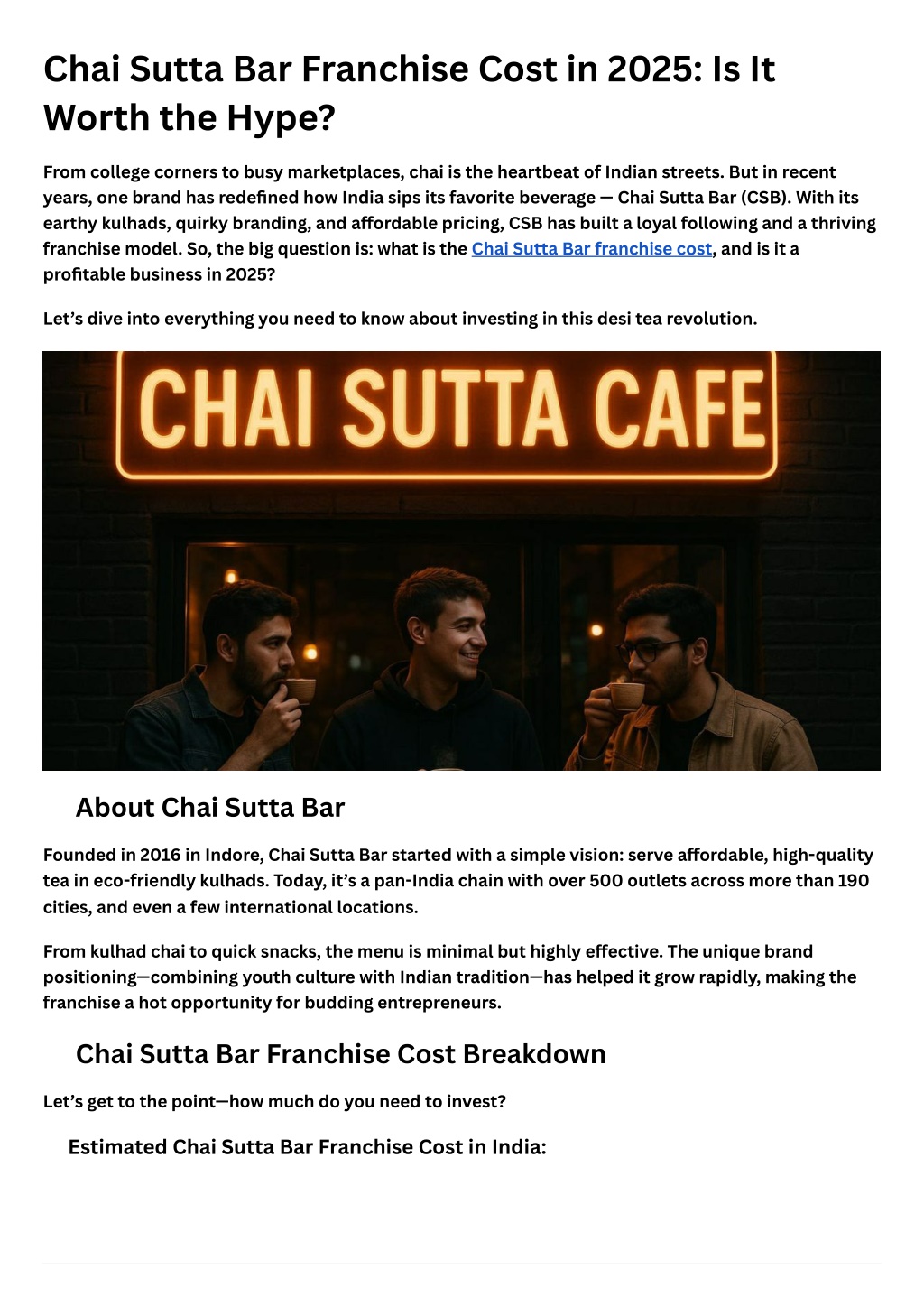 Chai Sutta Bar Franchise Cost in 2025: Is It Worth the Hype?

From college corners to busy marketplaces, chai is the heartbeat of Indian streets. But in recent years, one brand has redefined how India sips its favorite beverage — Chai Sutta Bar (CSB). With its earthy kulhads, quirky branding, and affordable pricing, CSB has built a loyal following and a thriving franchise model. So, the big question is: what is the Chai Sutta Bar franchise cost, and is it a profitable business in 2025?

Let's dive into everything you need to know about investing in this desi tea revolution.

CHAI SUTTA CAFE

About Chai Sutta Bar

Founded in 2016 in Indore, Chai Sutta Bar started with a simple vision: serve affordable, high-quality tea in eco-friendly kulhads. Today, it's a pan-India chain with over 500 outlets across more than 190 cities, and even a few international locations.

From kulhad chai to quick snacks, the menu is minimal but highly effective. The unique brand positioning—combining youth culture with Indian tradition—has helped it grow rapidly, making the franchise a hot opportunity for budding entrepreneurs.

Chai Sutta Bar Franchise Cost Breakdown

Let's get to the point—how much do you need to invest?

Estimated Chai Sutta Bar Franchise Cost in India: